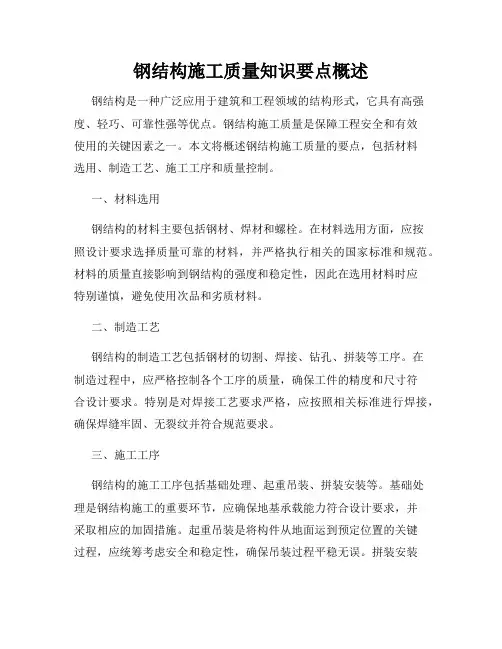 钢结构施工质量知识要点概述

钢结构是一种广泛应用于建筑和工程领域的结构形式，它具有高强度、轻巧、可靠性强等优点。钢结构施工质量是保障工程安全和有效使用的关键因素之一。本文将概述钢结构施工质量的要点，包括材料选用、制造工艺、施工工序和质量控制。

一、材料选用

钢结构的材料主要包括钢材、焊材和螺栓。在材料选用方面，应按照设计要求选择质量可靠的材料，并严格执行相关的国家标准和规范。材料的质量直接影响到钢结构的强度和稳定性，因此在选用材料时应特别谨慎，避免使用次品和劣质材料。

二、制造工艺

钢结构的制造工艺包括钢材的切割、焊接、钻孔、拼装等工序。在制造过程中，应严格控制各个工序的质量，确保工件的精度和尺寸符合设计要求。特别是对焊接工艺要求严格，应按照相关标准进行焊接，确保焊缝牢固、无裂纹并符合规范要求。

三、施工工序

钢结构的施工工序包括基础处理、起重吊装、拼装安装等。基础处理是钢结构施工的重要环节，应确保地基承载能力符合设计要求，并采取相应的加固措施。起重吊装是将构件从地面运到预定位置的关键过程，应统筹考虑安全和稳定性，确保吊装过程平稳无误。拼装安装